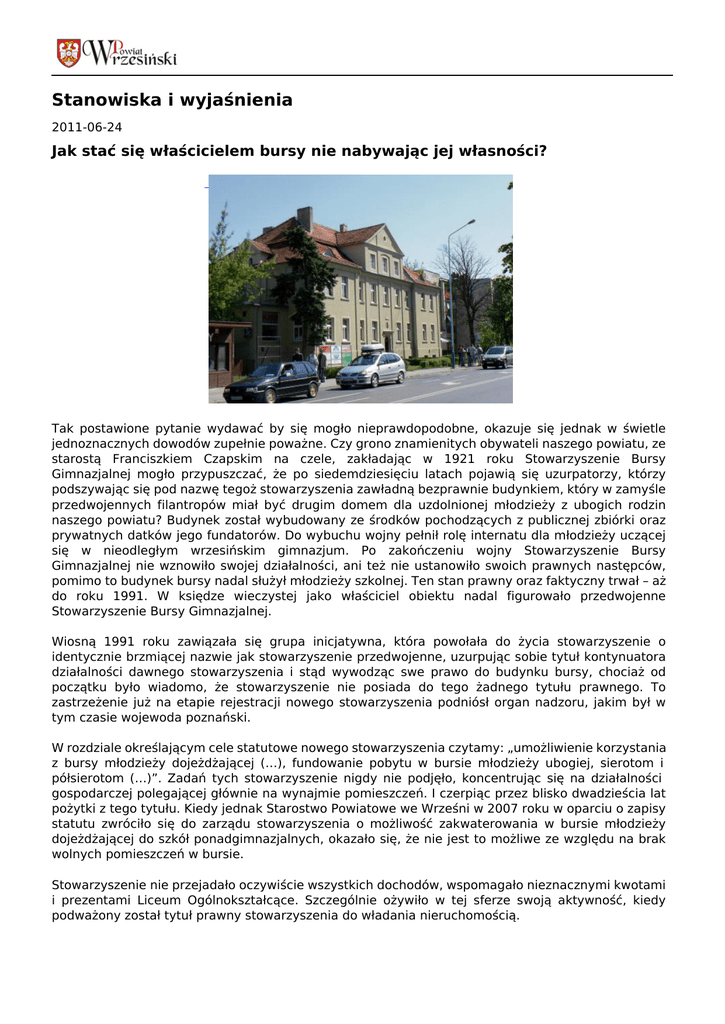 Powiat Wrzesiński

Stanowiska i wyjaśnienia

2011-06-24

Jak stać się właścicielem bursy nie nabywając jej własności?

Tak postawione pytanie wydawać by się mogło nieprawdopodobne, okazuje się jednak w świetle jednoznacznych dowodów zupełnie poważne. Czy grono znamienitych obywateli naszego powiatu, ze starostą Franciszkiem Czapskim na czele, zakładając w 1921 roku Stowarzyszenie Bursy Gimnazjalnej mogło przypuszczać, że po siedemdziesięciu latach pojawią się uzurpatorzy, którzy podszywając się pod nazwę tegoż stowarzyszenia zawładną bezprawnie budynkiem, który w zamyśle przedwojennych filantropów miał być drugim domem dla uzdolnionej młodzieży z ubogich rodzin naszego powiatu? Budynek został wybudowany ze środków pochodzących z publicznej zbiórki oraz prywatnych datków jego fundatorów. Do wybuchu wojny pełnił rolę internatu dla młodzieży uczącej się w nieodległym wrzesińskim gimnazjum. Po zakończeniu wojny Stowarzyszenie Bursy Gimnazjalnej nie wznowiło swojej działalności, ani też nie ustanowiło swoich prawnych następców, pomimo to budynek bursy nadal służył młodzieży szkolnej. Ten stan prawny oraz faktyczny trwał – aż do roku 1991. W księdze wieczystej jako właściciel obiektu nadal figurowało przedwojenne Stowarzyszenie Bursy Gimnazjalnej.

Wiosną 1991 roku zawiązała się grupa inicjatywna, która powołała do życia stowarzyszenie o identycznie brzmiącej nazwie jak stowarzyszenie przedwojenne, uzurpując sobie tytuł kontynuatora działalności dawnego stowarzyszenia i stąd wywodząc swe prawo do budynku bursy, chociaż od początku było wiadomo, że stowarzyszenie nie posiada do tego żadnego tytułu prawnego. To zastrzeżenie już na etapie rejestracji nowego stowarzyszenia podniósł organ nadzoru, jakim był w tym czasie wojewoda poznański.

W rozdziale określającym cele statutowe nowego stowarzyszenia czytamy: „umożliwienie korzystania z bursy młodzieży dojeżdżającej (...), fundowanie pobytu w bursie młodzieży ubogiej, sierotom i półsierotom (...)”. Zadań tych stowarzyszenie nigdy nie podjęło, koncentrując się na działalności gospodarczej polegającej głównie na wynajmie pomieszczeń. I czerpiąc przez blisko dwadzieścia lat pożytki z tego tytułu. Kiedy jednak Starostwo Powiatowe we Wrześni w 2007 roku w oparciu o zapisy statutu zwróciło się do zarządu stowarzyszenia o możliwość zakwaterowania w bursie młodzieży dojeżdżającej do szkół ponadgimnazjalnych, okazało się, że nie jest to możliwe ze względu na brak wolnych pomieszczeń w bursie.

Stowarzyszenie nie przejadało oczywiście wszystkich dochodów, wspomagało nieznacznymi kwotami i prezentami Liceum Ogólnokształcące. Szczególnie ożywiło w tej sferze swoją aktywność, kiedy podważony został tytuł prawny stowarzyszenia do władania nieruchomością.